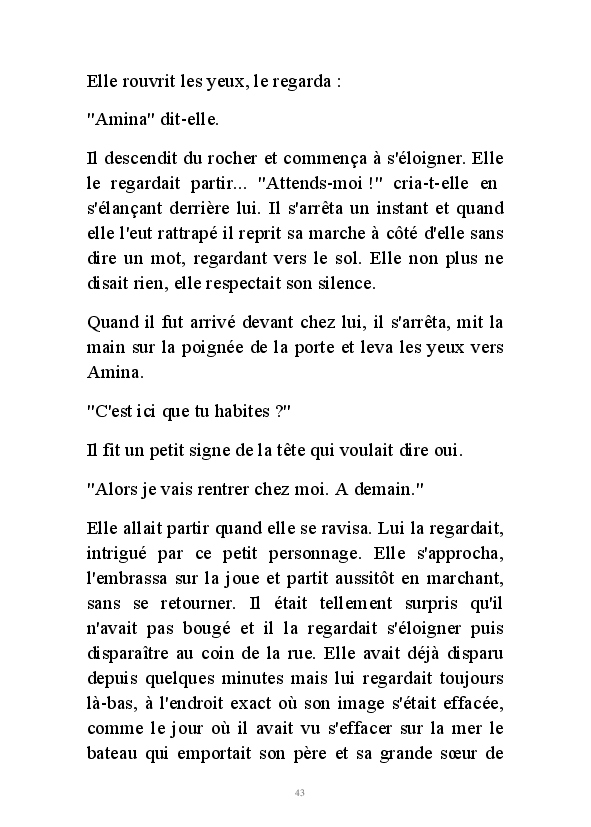 Elle rouvrit les yeux, le regarda :

"Amina" dit-elle.

Il descendit du rocher et commença à s'éloigner. Elle le regardait partir... "Attends-moi !" cria-t-elle en s'élançant derrière lui. Il s'arrêta un instant et quand elle l'eut rattrapé il reprit sa marche à côté d'elle sans dire un mot, regardant vers le sol. Elle non plus ne disait rien, elle respectait son silence.

Quand il fut arrivé devant chez lui, il s'arrêta, mit la main sur la poignée de la porte et leva les yeux vers Amina.

"C'est ici que tu habites ?"

Il fit un petit signe de la tête qui voulait dire oui.

"Alors je vais rentrer chez moi. A demain."

Elle allait partir quand elle se ravisa. Lui la regardait, intrigué par ce petit personnage. Elle s'approcha, l'embrassa sur la joue et partit aussitôt en marchant, sans se retourner. Il était tellement surpris qu'il n'avait pas bougé et il la regardait s'éloigner puis disparaître au coin de la rue. Elle avait déjà disparu depuis quelques minutes mais lui regardait toujours là-bas, à l'endroit exact où son image s'était effacée, comme le jour où il avait vu s'effacer sur la mer le bateau qui emportait son père et sa grande sœur de

43